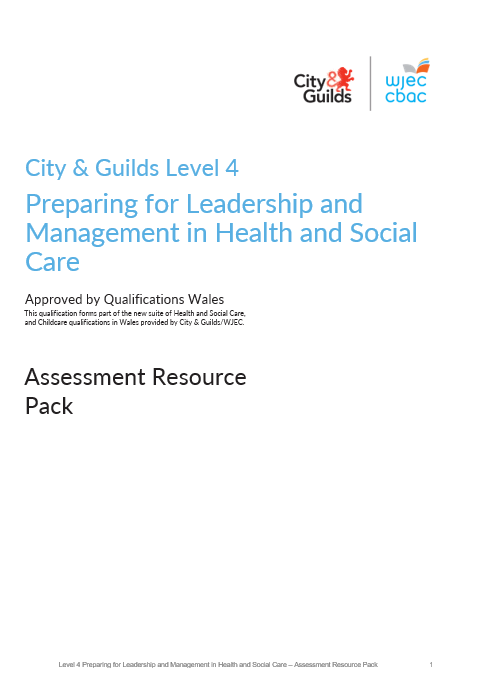 City & Guilds

wjec cbac

City & Guilds Level 4

Preparing for Leadership and Management in Health and Social Care

Approved by Qualifications Wales

This qualification forms part of the new suite of Health and Social Care, and Childcare qualifications in Wales provided by City & Guilds/WJEC.

Assessment Resource Pack

Level 4 Preparing for Leadership and Management in Health and Social Care – Assessment Resource Pack 1